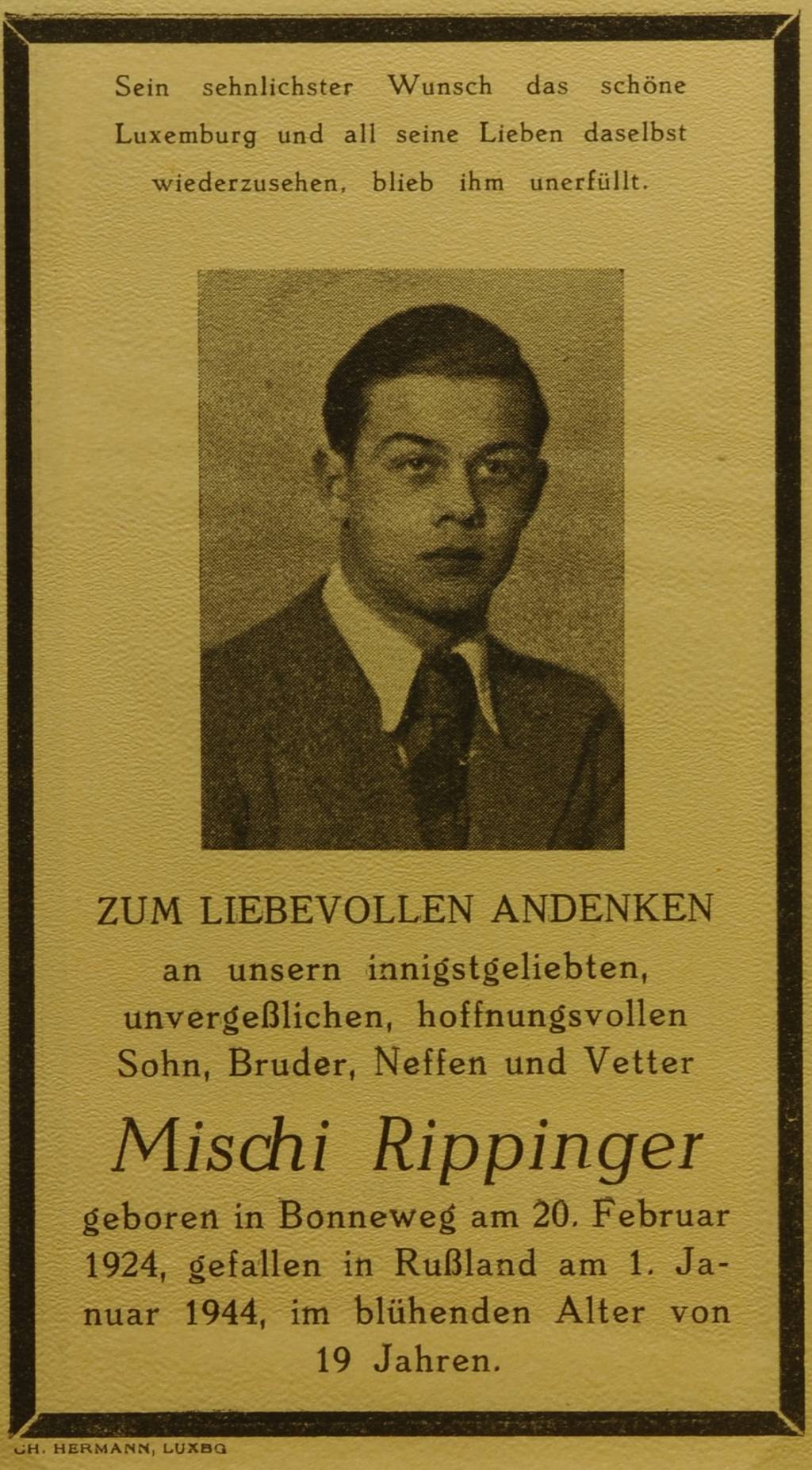 Sein sehnlichster Wunsch das schöne Luxemburg und all seine Lieben daselbst wiederzusehen, blieb ihm unerfüllt.

ZUM LIEBEVOLLEN ANDENKEN
an unsern innigstgeliebten, unvergeßlichen, hoffnungsvollen Sohn, Bruder, Neffen und Vetter

Mischi Rippinger

geboren in Bonneweg am 20. Februar 1924, gefallen in Rußland am 1. Januar 1944, im blühenden Alter von 19 Jahren.

CH. HERMANN, LUXBG